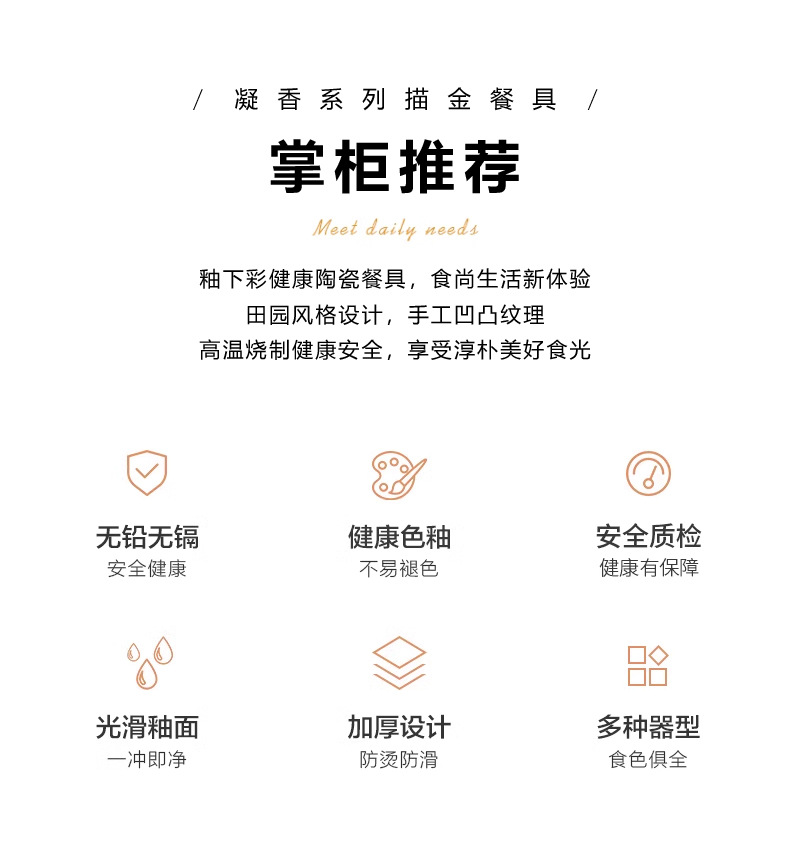 / 凝香系列描金餐具 /

掌柜推荐

Meet daily needs

釉下彩健康陶瓷餐具，食尚生活新体验
田园风格设计，手工凹凸纹理
高温烧制健康安全，享受淳朴美好食光

无铅无镉
安全健康

健康色釉
不易褪色

安全质检
健康有保障

光滑釉面
一冲即净

加厚设计
防烫防滑

多种器型
食色俱全